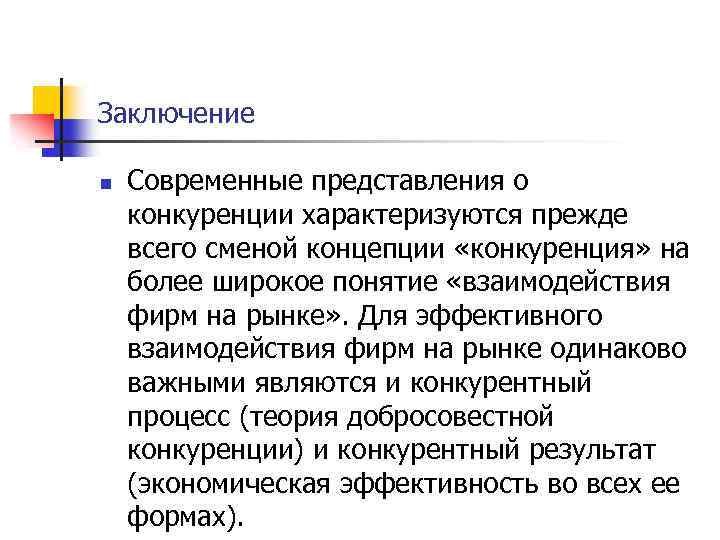 Заключение

Современные представления о конкуренции характеризуются прежде всего сменой концепции «конкуренция» на более широкое понятие «взаимодействия фирм на рынке». Для эффективного взаимодействия фирм на рынке одинаково важными являются и конкурентный процесс (теория добросовестной конкуренции) и конкурентный результат (экономическая эффективность во всех ее формах).